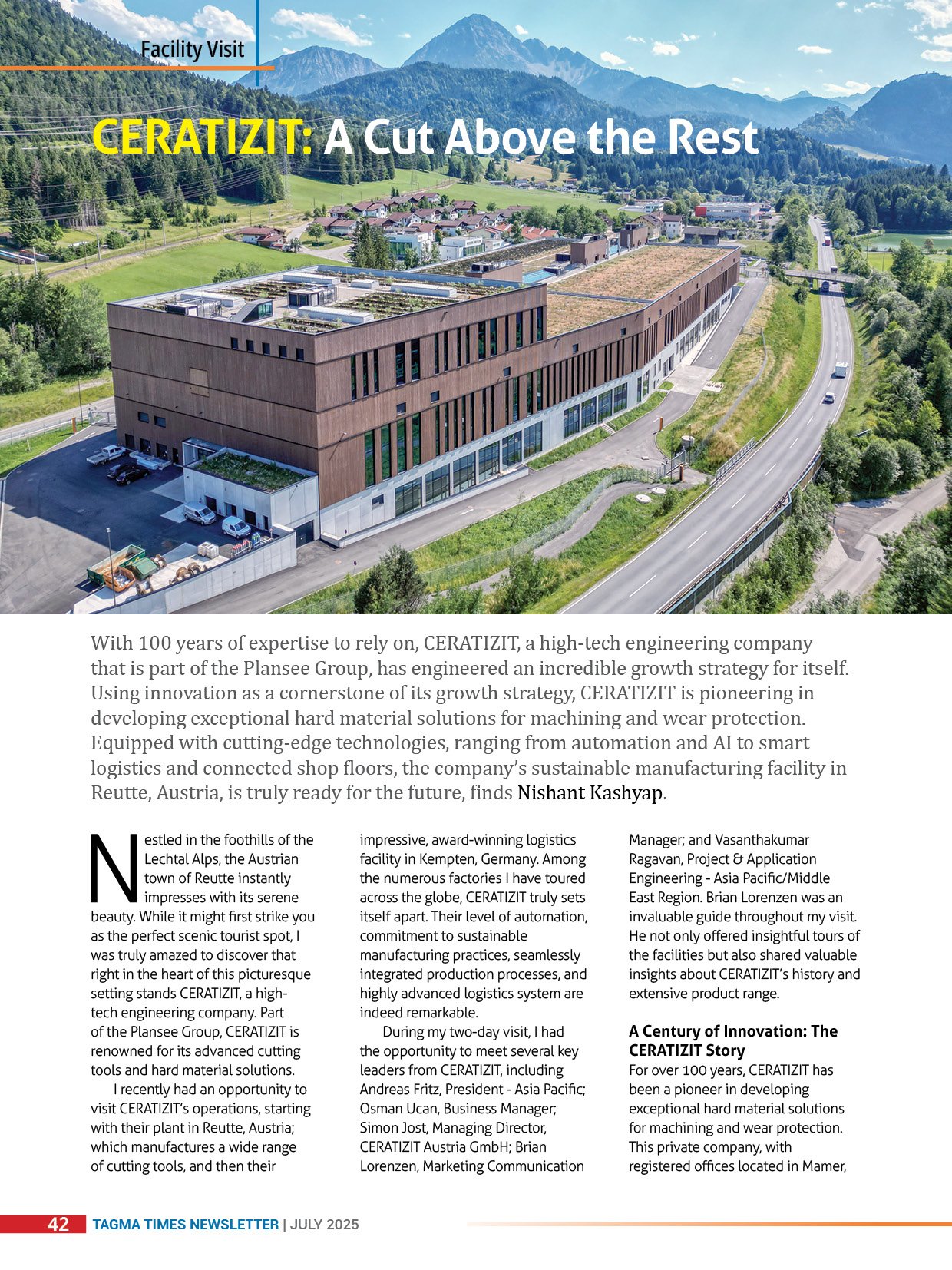 Facility Visit

CERATIZIT: A Cut Above the Rest

With 100 years of expertise to rely on, CERATIZIT, a high-tech engineering company that is part of the Plansee Group, has engineered an incredible growth strategy for itself. Using innovation as a cornerstone of its growth strategy, CERATIZIT is pioneering in developing exceptional hard material solutions for machining and wear protection. Equipped with cutting-edge technologies, ranging from automation and AI to smart logistics and connected shop floors, the company's sustainable manufacturing facility in Reutte, Austria, is truly ready for the future, finds Nishant Kashyap.

Nestled in the foothills of the Lechtal Alps, the Austrian town of Reutte instantly impresses with its serene beauty. While it might first strike you as the perfect scenic tourist spot, I was truly amazed to discover that right in the heart of this picturesque setting stands CERATIZIT, a high-tech engineering company. Part of the Plansee Group, CERATIZIT is renowned for its advanced cutting tools and hard material solutions.

I recently had an opportunity to visit CERATIZIT's operations, starting with their plant in Reutte, Austria; which manufactures a wide range of cutting tools, and then their impressive, award-winning logistics facility in Kempten, Germany. Among the numerous factories I have toured across the globe, CERATIZIT truly sets itself apart. Their level of automation, commitment to sustainable manufacturing practices, seamlessly integrated production processes, and highly advanced logistics system are indeed remarkable.

During my two-day visit, I had the opportunity to meet several key leaders from CERATIZIT, including Andreas Fritz, President - Asia Pacific; Osman Ucan, Business Manager; Simon Jost, Managing Director, CERATIZIT Austria GmbH; Brian Lorenzen, Marketing Communication Manager; and Vasanthakumar Ragavan, Project & Application Engineering - Asia Pacific/Middle East Region. Brian Lorenzen was an invaluable guide throughout my visit. He not only offered insightful tours of the facilities but also shared valuable insights about CERATIZIT's history and extensive product range.

A Century of Innovation: The CERATIZIT Story
For over 100 years, CERATIZIT has been a pioneer in developing exceptional hard material solutions for machining and wear protection. This private company, with registered offices located in Mamer,

42 TAGMA TIMES NEWSLETTER | JULY 2025